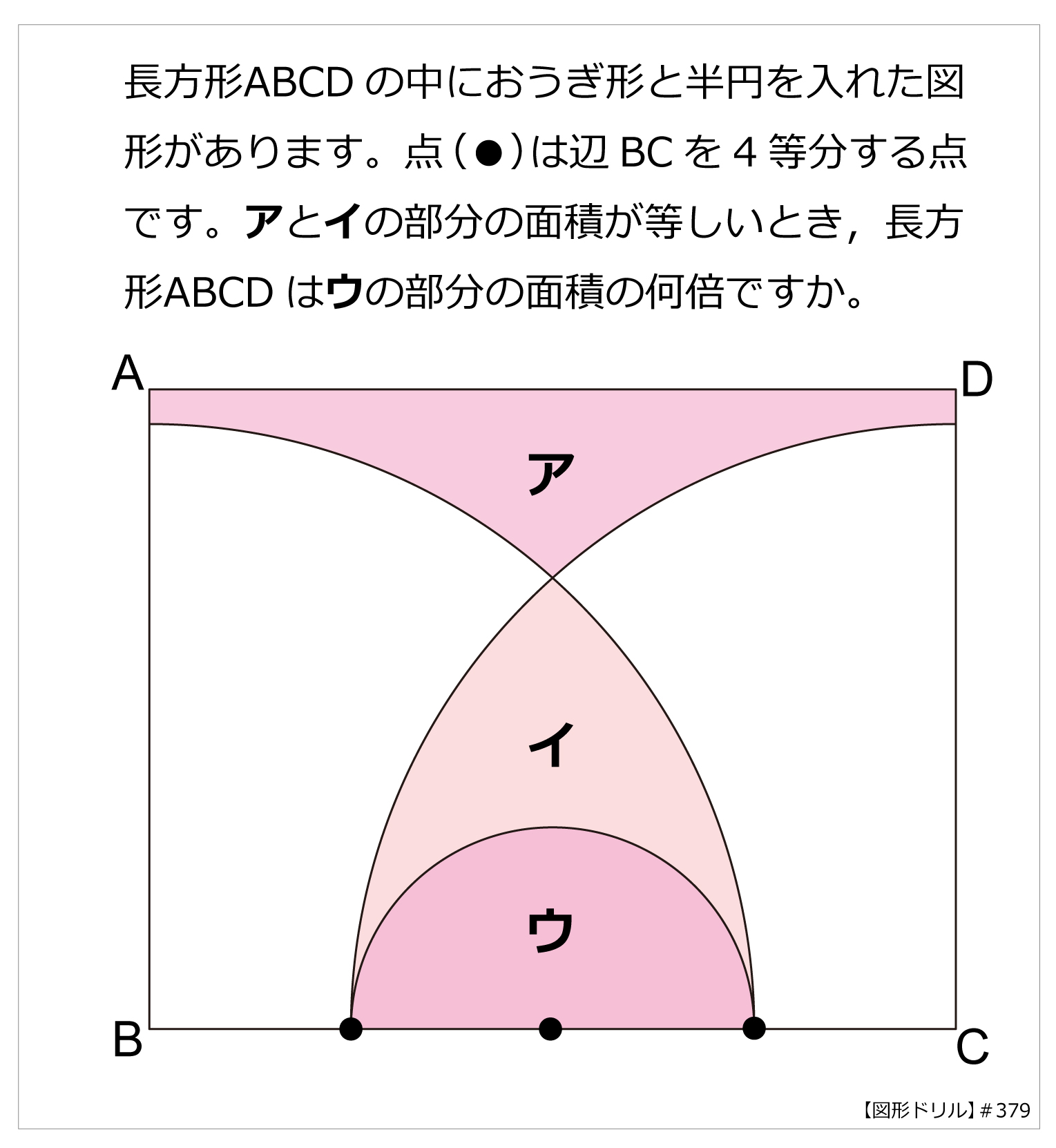 長方形ABCD の中におうぎ形と半円を入れた図形があります。点（●）は辺 BC を 4 等分する点です。アとイの部分の面積が等しいとき，長方形ABCD はウの部分の面積の何倍ですか。

A
D
ア
イ
ウ
B
C

【図形ドリル】#379